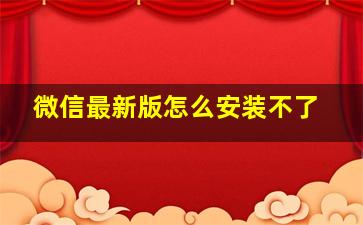 微信最新版怎么安装不了